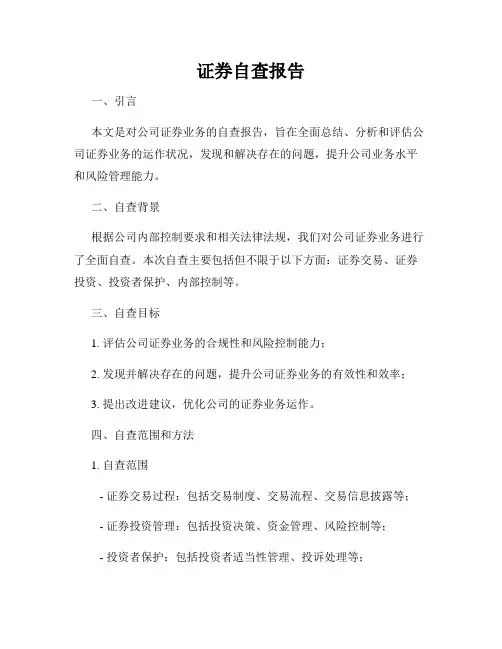 证券自查报告

一、引言

本文是对公司证券业务的自查报告，旨在全面总结、分析和评估公司证券业务的运作状况，发现和解决存在的问题，提升公司业务水平和风险管理能力。

二、自查背景

根据公司内部控制要求和相关法律法规，我们对公司证券业务进行了全面自查。本次自查主要包括但不限于以下方面：证券交易、证券投资、投资者保护、内部控制等。

三、自查目标

1. 评估公司证券业务的合规性和风险控制能力；

2. 发现并解决存在的问题，提升公司证券业务的有效性和效率；

3. 提出改进建议，优化公司的证券业务运作。

四、自查范围和方法

1. 自查范围

- 证券交易过程：包括交易制度、交易流程、交易信息披露等；

- 证券投资管理：包括投资决策、资金管理、风险控制等；

- 投资者保护：包括投资者适当性管理、投诉处理等；